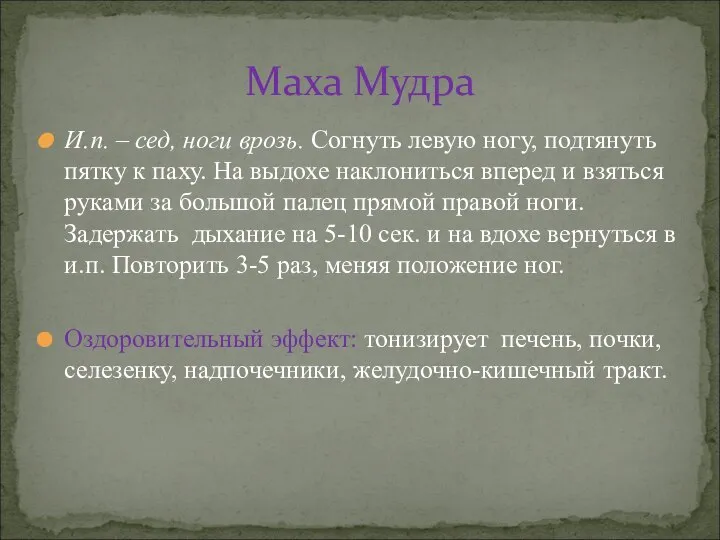 Маха Мудра

И.п. – сед, ноги врозь. Согнуть левую ногу, подтянуть пятку к паху. На выдохе наклониться вперед и взяться руками за большой палец прямой правой ноги. Задержать дыхание на 5-10 сек. и на вдохе вернуться в и.п. Повторить 3-5 раз, меняя положение ног.

Оздоровительный эффект: тонизирует печень, почки, селезенку, надпочечники, желудочно-кишечный тракт.